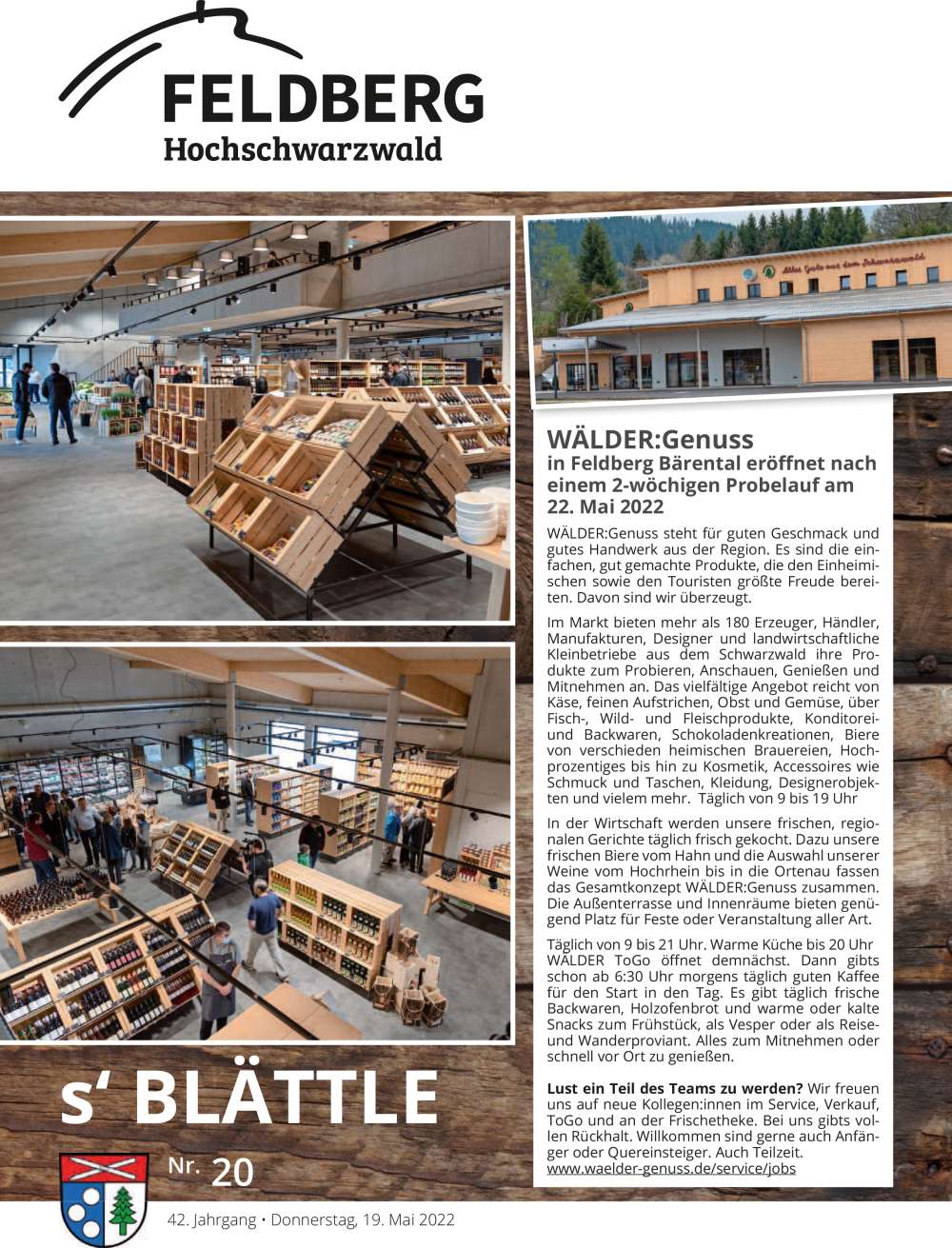 FELDBERG
Hochschwarzwald

Alles Gute aus dem Schwarzwald

WÄLDER:Genuss
in Feldberg Bärental eröffnet nach einem 2-wöchigen Probelauf am 22. Mai 2022

WÄLDER:Genuss steht für guten Geschmack und gutes Handwerk aus der Region. Es sind die einfachen, gut gemachte Produkte, die den Einheimischen sowie den Touristen größte Freude bereiten. Davon sind wir überzeugt.

Im Markt bieten mehr als 180 Erzeuger, Händler, Manufakturen, Designer und landwirtschaftliche Kleinbetriebe aus dem Schwarzwald ihre Produkte zum Probieren, Anschauen, Genießen und Mitnehmen an. Das vielfältige Angebot reicht von Käse, feinen Aufstrichen, Obst und Gemüse, über Fisch-, Wild- und Fleischprodukte, Konditorei- und Backwaren, Schokoladenkreationen, Biere von verschieden heimischen Brauereien, Hochprozentiges bis hin zu Kosmetik, Accessoires wie Schmuck und Taschen, Kleidung, Designerobjekten und vielem mehr. Täglich von 9 bis 19 Uhr

In der Wirtschaft werden unsere frischen, regionalen Gerichte täglich frisch gekocht. Dazu unsere frischen Biere vom Hahn und die Auswahl unserer Weine vom Hochrhein bis in die Ortenau fassen das Gesamtkonzept WÄLDER:Genuss zusammen. Die Außenterrasse und Innenräume bieten genügend Platz für Feste oder Veranstaltung aller Art.

Täglich von 9 bis 21 Uhr. Warme Küche bis 20 Uhr
WÄLDER ToGo öffnet demnächst. Dann gibts schon ab 6:30 Uhr morgens täglich guten Kaffee für den Start in den Tag. Es gibt täglich frische Backwaren, Holzofenbrot und warme oder kalte Snacks zum Frühstück, als Vesper oder als Reise- und Wanderproviant. Alles zum Mitnehmen oder schnell vor Ort zu genießen.

Lust ein Teil des Teams zu werden? Wir freuen uns auf neue Kollegen:innen im Service, Verkauf, ToGo und an der Frischetheke. Bei uns gibts vollen Rückhalt. Willkommen sind gerne auch Anfänger oder Quereinsteiger. Auch Teilzeit.
www.waelder-genuss.de/service/jobs

s' BLÄTTLE
Nr. 20
42. Jahrgang • Donnerstag, 19. Mai 2022